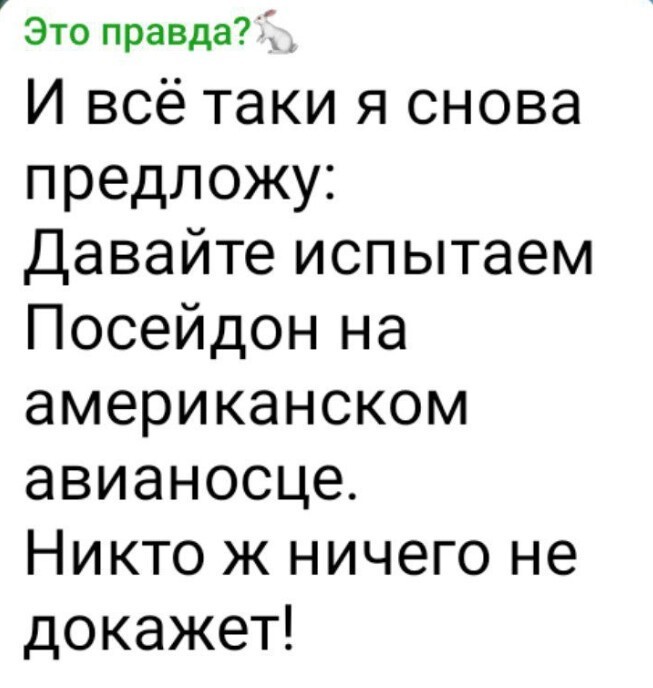 Это правда?🐇
И всё таки я снова предложу:
Давайте испытаем Посейдон на американском авианосце.
Никто ж ничего не докажет!